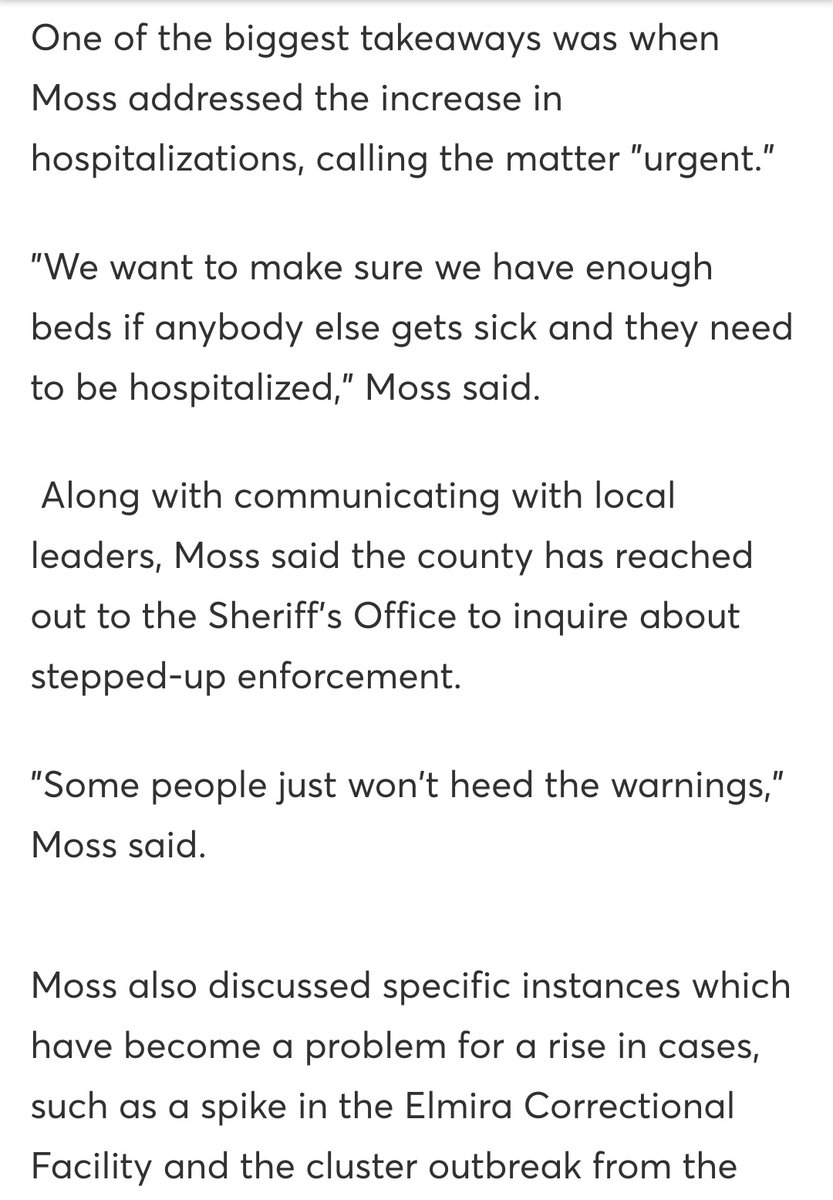 One of the biggest takeaways was when Moss addressed the increase in hospitalizations, calling the matter "urgent."

"We want to make sure we have enough beds if anybody else gets sick and they need to be hospitalized," Moss said.

Along with communicating with local leaders, Moss said the county has reached out to the Sheriff's Office to inquire about stepped-up enforcement.

"Some people just won't heed the warnings," Moss said.

Moss also discussed specific instances which have become a problem for a rise in cases, such as a spike in the Elmira Correctional Facility and the cluster outbreak from the